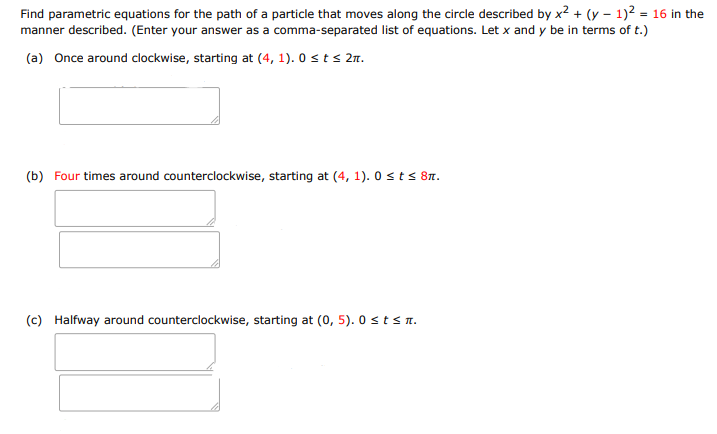 Find parametric equations for the path of a particle that moves along the circle described by $x^2 + (y - 1)^2 = 16$ in the manner described. (Enter your answer as a comma-separated list of equations. Let $x$ and $y$ be in terms of $t$.)

(a) Once around clockwise, starting at $(4, 1)$. $0 \le t \le 2\pi$.

(b) Four times around counterclockwise, starting at $(4, 1)$. $0 \le t \le 8\pi$.

(c) Halfway around counterclockwise, starting at $(0, 5)$. $0 \le t \le \pi$.